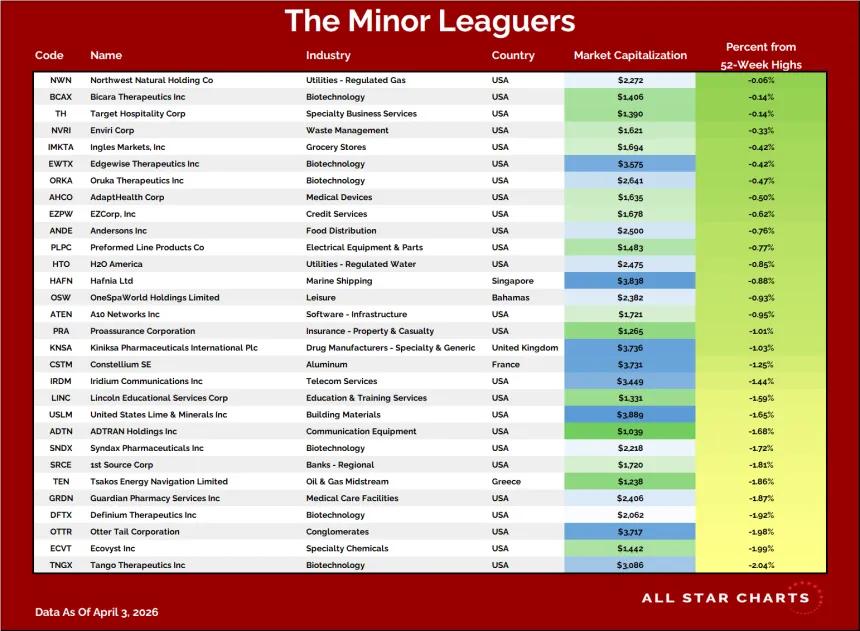 The Minor Leaguers

| Code | Name | Industry | Country | Market Capitalization | Percent from 52-Week Highs |
|---|---|---|---|---|---|
| NWN | Northwest Natural Holding Co | Utilities - Regulated Gas | USA | $2,272 | -0.06% |
| BCAX | Bicara Therapeutics Inc | Biotechnology | USA | $1,406 | -0.14% |
| TH | Target Hospitality Corp | Specialty Business Services | USA | $1,390 | -0.14% |
| NVRI | Enviri Corp | Waste Management | USA | $1,621 | -0.33% |
| IMKTA | Ingles Markets, Inc | Grocery Stores | USA | $1,694 | -0.42% |
| EWTX | Edgewise Therapeutics Inc | Biotechnology | USA | $3,575 | -0.42% |
| ORKA | Oruka Therapeutics Inc | Biotechnology | USA | $2,641 | -0.47% |
| AHCO | AdaptHealth Corp | Medical Devices | USA | $1,635 | -0.50% |
| EZPW | EZCorp, Inc | Credit Services | USA | $1,678 | -0.62% |
| ANDE | Andersons Inc | Food Distribution | USA | $2,500 | -0.76% |
| PLPC | Preformed Line Products Co | Electrical Equipment & Parts | USA | $1,483 | -0.77% |
| HTO | H2O America | Utilities - Regulated Water | USA | $2,475 | -0.85% |
| HAFN | Hafnia Ltd | Marine Shipping | Singapore | $3,838 | -0.88% |
| OSW | OneSpaWorld Holdings Limited | Leisure | Bahamas | $2,382 | -0.93% |
| ATEN | A10 Networks Inc | Software - Infrastructure | USA | $1,721 | -0.95% |
| PRA | Proassurance Corporation | Insurance - Property & Casualty | USA | $1,265 | -1.01% |
| KNSA | Kiniksa Pharmaceuticals International Plc | Drug Manufacturers - Specialty & Generic | United Kingdom | $3,736 | -1.03% |
| CSTM | Constellium SE | Aluminum | France | $3,731 | -1.25% |
| IRDM | Iridium Communications Inc | Telecom Services | USA | $3,449 | -1.44% |
| LINC | Lincoln Educational Services Corp | Education & Training Services | USA | $1,331 | -1.59% |
| USLM | United States Lime & Minerals Inc | Building Materials | USA | $3,889 | -1.65% |
| ADTN | ADTRAN Holdings Inc | Communication Equipment | USA | $1,039 | -1.68% |
| SNDX | Syndax Pharmaceuticals Inc | Biotechnology | USA | $2,218 | -1.72% |
| SRCE | 1st Source Corp | Banks - Regional | USA | $1,720 | -1.81% |
| TEN | Tsakos Energy Navigation Limited | Oil & Gas Midstream | Greece | $1,238 | -1.86% |
| GRDN | Guardian Pharmacy Services Inc | Medical Care Facilities | USA | $2,406 | -1.87% |
| DFTX | Definium Therapeutics Inc | Biotechnology | USA | $2,062 | -1.92% |
| OTTR | Otter Tail Corporation | Conglomerates | USA | $3,717 | -1.98% |
| ECVT | Ecovyst Inc | Specialty Chemicals | USA | $1,442 | -1.99% |
| TNGX | Tango Therapeutics Inc | Biotechnology | USA | $3,086 | -2.04% |

Data As Of April 3, 2026

ALL STAR CHARTS